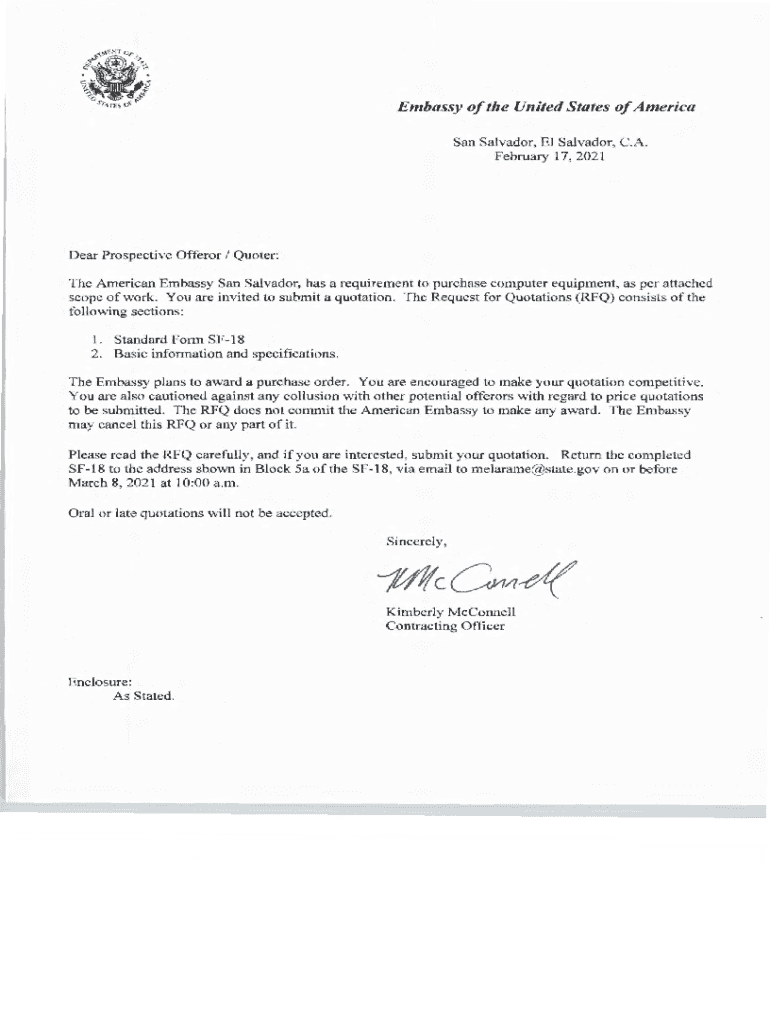 DEPARTMENT OF STATE
UNITED STATES OF AMERICA

Embassy of the United States of America

San Salvador, El Salvador, C.A.
February 17, 2021

Dear Prospective Offeror / Quoter:

The American Embassy San Salvador, has a requirement to purchase computer equipment, as per attached scope of work. You are invited to submit a quotation. The Request for Quotations (RFQ) consists of the following sections:

1. Standard Form SF-18
2. Basic information and specifications.

The Embassy plans to award a purchase order. You are encouraged to make your quotation competitive. You are also cautioned against any collusion with other potential offerors with regard to price quotations to be submitted. The RFQ does not commit the American Embassy to make any award. The Embassy may cancel this RFQ or any part of it.

Please read the RFQ carefully, and if you are interested, submit your quotation. Return the completed SF-18 to the address shown in Block 5a of the SF-18, via email to melarame@state.gov on or before March 8, 2021 at 10:00 a.m.

Oral or late quotations will not be accepted.

Sincerely,

KMcConnell

Kimberly McConnell
Contracting Officer

Enclosure:
As Stated.